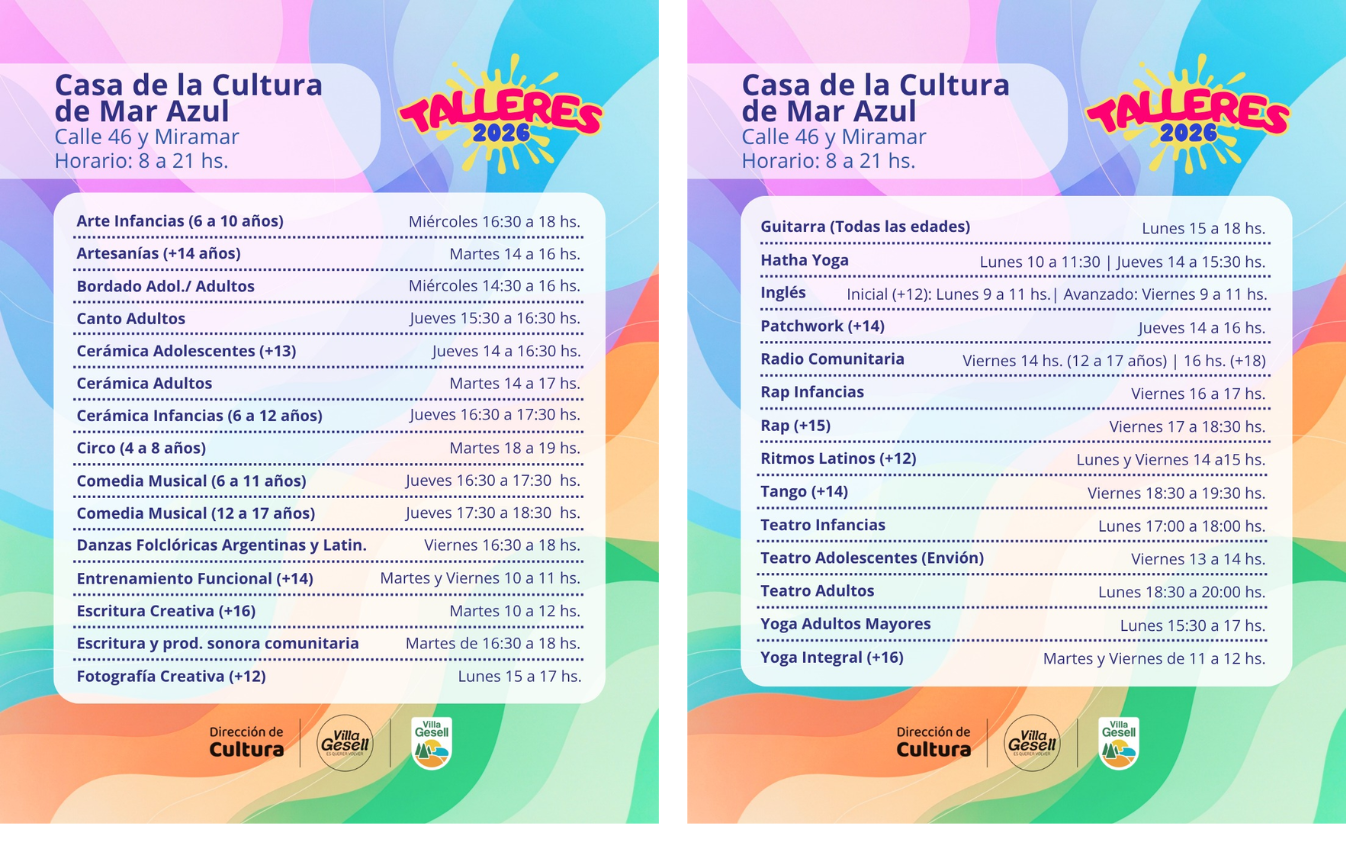 Casa de la Cultura de Mar Azul
Calle 46 y Miramar
Horario: 8 a 21 hs.

TALLERES
2026

Arte Infancias (6 a 10 años) Miércoles 16:30 a 18 hs.
Artesanías (+14 años) Martes 14 a 16 hs.
Bordado Adol./ Adultos Miércoles 14:30 a 16 hs.
Canto Adultos Jueves 15:30 a 16:30 hs.
Cerámica Adolescentes (+13) Jueves 14 a 16:30 hs.
Cerámica Adultos Martes 14 a 17 hs.
Cerámica Infancias (6 a 12 años) Jueves 16:30 a 17:30 hs.
Circo (4 a 8 años) Martes 18 a 19 hs.
Comedia Musical (6 a 11 años) Jueves 16:30 a 17:30 hs.
Comedia Musical (12 a 17 años) Jueves 17:30 a 18:30 hs.
Danzas Folclóricas Argentinas y Latin. Viernes 16:30 a 18 hs.
Entrenamiento Funcional (+14) Martes y Viernes 10 a 11 hs.
Escritura Creativa (+16) Martes 10 a 12 hs.
Escritura y prod. sonora comunitaria Martes de 16:30 a 18 hs.
Fotografía Creativa (+12) Lunes 15 a 17 hs.

Dirección de Cultura
Villa Gesell
Villa Gesell

Casa de la Cultura de Mar Azul
Calle 46 y Miramar
Horario: 8 a 21 hs.

TALLERES
2026

Guitarra (Todas las edades) Lunes 15 a 18 hs.
Hatha Yoga Lunes 10 a 11:30 | Jueves 14 a 15:30 hs.
Inglés Inicial (+12): Lunes 9 a 11 hs.| Avanzado: Viernes 9 a 11 hs.
Patchwork (+14) Jueves 14 a 16 hs.
Radio Comunitaria Viernes 14 hs. (12 a 17 años) | 16 hs. (+18)
Rap Infancias Viernes 16 a 17 hs.
Rap (+15) Viernes 17 a 18:30 hs.
Ritmos Latinos (+12) Lunes y Viernes 14 a15 hs.
Tango (+14) Viernes 18:30 a 19:30 hs.
Teatro Infancias Lunes 17:00 a 18:00 hs.
Teatro Adolescentes (Envión) Viernes 13 a 14 hs.
Teatro Adultos Lunes 18:30 a 20:00 hs.
Yoga Adultos Mayores Lunes 15:30 a 17 hs.
Yoga Integral (+16) Martes y Viernes de 11 a 12 hs.

Dirección de Cultura
Villa Gesell
Villa Gesell